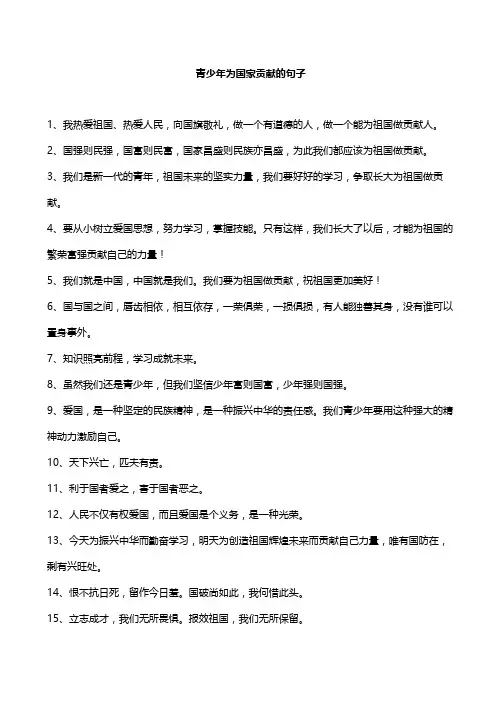 青少年为国家贡献的句子

1、我热爱祖国、热爱人民，向国旗敬礼，做一个有道德的人，做一个能为祖国做贡献人。

2、国强则民强，国富则民富，国家昌盛则民族亦昌盛，为此我们都应该为祖国做贡献。

3、我们是新一代的青年，祖国未来的坚实力量，我们要好好的学习，争取长大为祖国做贡献。

4、要从小树立爱国思想，努力学习，掌握技能。只有这样，我们长大了以后，才能为祖国的繁荣富强贡献自己的力量！

5、我们就是中国，中国就是我们。我们要为祖国做贡献，祝祖国更加美好！

6、国与国之间，唇齿相依，相互依存，一荣俱荣，一损俱损，有人能独善其身，没有谁可以置身事外。

7、知识照亮前程，学习成就未来。

8、虽然我们还是青少年，但我们坚信少年富则国富，少年强则国强。

9、爱国，是一种坚定的民族精神，是一种振兴中华的责任感。我们青少年要用这种强大的精神动力激励自己。

10、天下兴亡，匹夫有责。

11、利于国者爱之，害于国者恶之。

12、人民不仅有权爱国，而且爱国是个义务，是一种光荣。

13、今天为振兴中华而勤奋学习，明天为创造祖国辉煌未来而贡献自己力量，唯有国防在，剩有兴旺处。

14、恨不抗日死，留作今日羞。国破尚如此，我何惜此头。

15、立志成才，我们无所畏惧。报效祖国，我们无所保留。